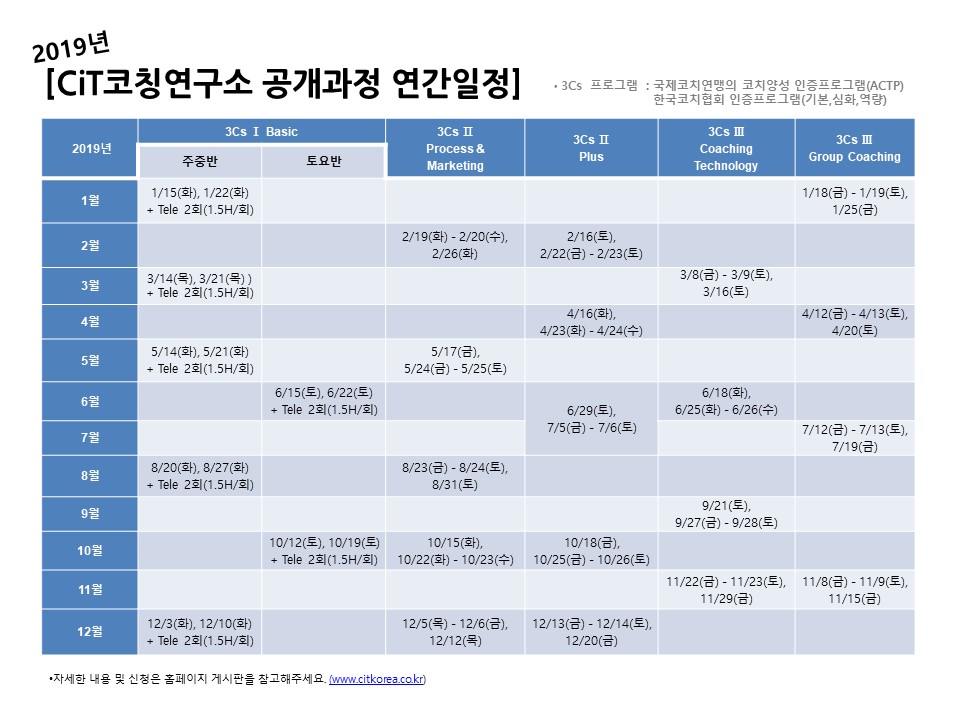 2019년

[CiT코칭연구소 공개과정 연간일정]

• 3Cs 프로그램 : 국제코치연맹의 코치양성 인증프로그램(ACTP)
한국코치협회 인증프로그램(기본,심화,역량)

| 2019년 | 3Cs Ⅰ Basic 주중반 | 3Cs Ⅰ Basic 토요반 | 3Cs Ⅱ Process & Marketing | 3Cs Ⅱ Plus | 3Cs Ⅲ Coaching Technology | 3Cs Ⅲ Group Coaching |
|---|---|---|---|---|---|---|
| 1월 | 1/15(화), 1/22(화) + Tele 2회(1.5H/회) | | | | | 1/18(금) - 1/19(토), 1/25(금) |
| 2월 | | | 2/19(화) - 2/20(수), 2/26(화) | 2/16(토), 2/22(금) - 2/23(토) | | |
| 3월 | 3/14(목), 3/21(목) ) + Tele 2회(1.5H/회) | | | | 3/8(금) - 3/9(토), 3/16(토) | |
| 4월 | | | | 4/16(화), 4/23(화) - 4/24(수) | | 4/12(금) - 4/13(토), 4/20(토) |
| 5월 | 5/14(화), 5/21(화) + Tele 2회(1.5H/회) | | 5/17(금), 5/24(금) - 5/25(토) | | | |
| 6월 | | 6/15(토), 6/22(토) + Tele 2회(1.5H/회) | | 6/29(토), 7/5(금) - 7/6(토) | 6/18(화), 6/25(화) - 6/26(수) | |
| 7월 | | | | | | 7/12(금) - 7/13(토), 7/19(금) |
| 8월 | 8/20(화), 8/27(화) + Tele 2회(1.5H/회) | | 8/23(금) - 8/24(토), 8/31(토) | | | |
| 9월 | | | | | 9/21(토), 9/27(금) - 9/28(토) | |
| 10월 | | 10/12(토), 10/19(토) + Tele 2회(1.5H/회) | 10/15(화), 10/22(화) - 10/23(수) | 10/18(금), 10/25(금) - 10/26(토) | | |
| 11월 | | | | | 11/22(금) - 11/23(토), 11/29(금) | 11/8(금) - 11/9(토), 11/15(금) |
| 12월 | 12/3(화), 12/10(화) + Tele 2회(1.5H/회) | | 12/5(목) - 12/6(금), 12/12(목) | 12/13(금) - 12/14(토), 12/20(금) | | |

•자세한 내용 및 신청은 홈페이지 게시판을 참고해주세요. (www.citkorea.co.kr)